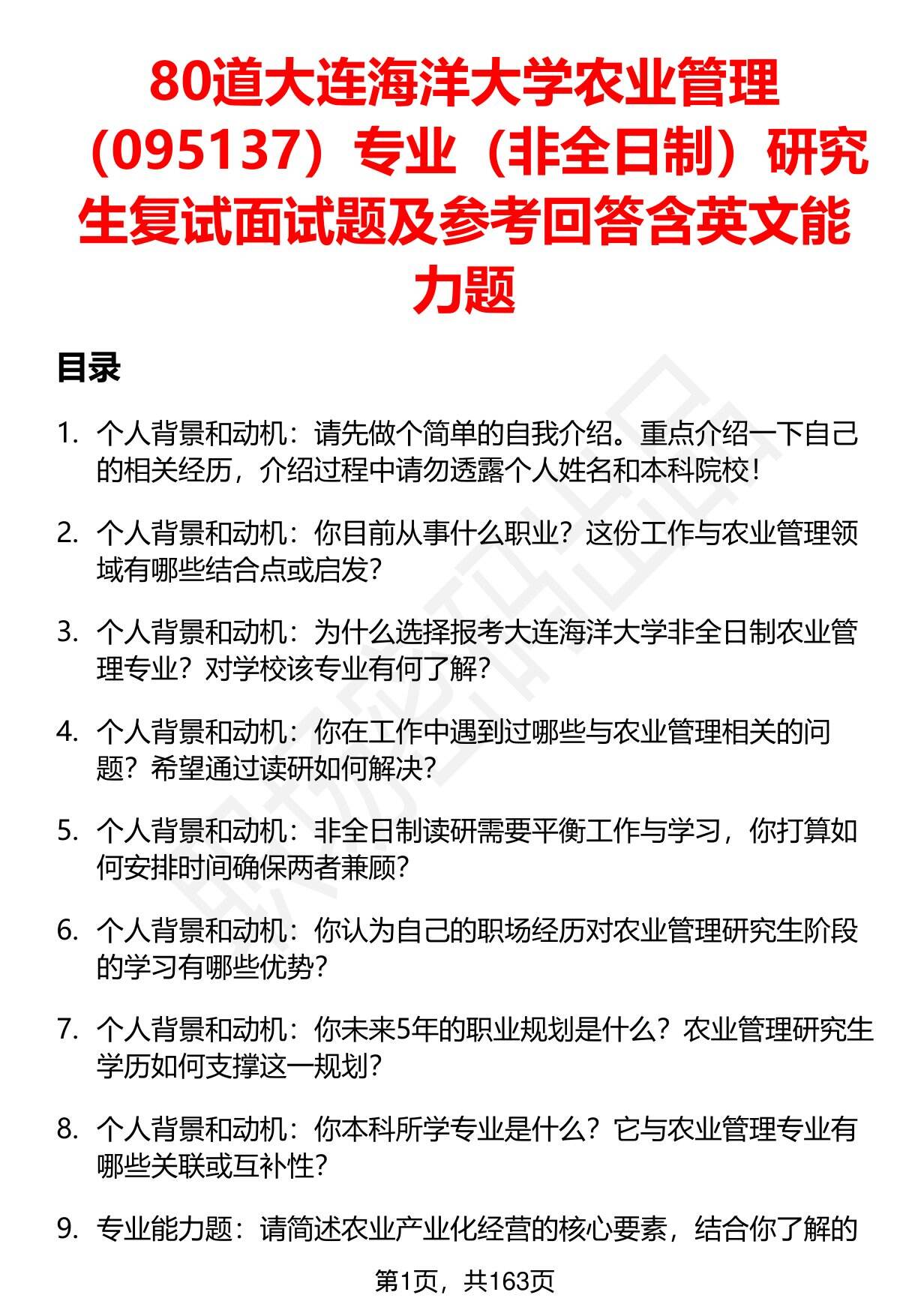 80道大连海洋大学农业管理（095137）专业（非全日制）研究生复试面试题及参考回答含英文能力题

目录

1. 个人背景和动机：请先做个简单的自我介绍。重点介绍一下自己的相关经历，介绍过程中请勿透露个人姓名和本科院校！

2. 个人背景和动机：你目前从事什么职业？这份工作与农业管理领域有哪些结合点或启发？

3. 个人背景和动机：为什么选择报考大连海洋大学非全日制农业管理专业？对学校该专业有何了解？

4. 个人背景和动机：你在工作中遇到过哪些与农业管理相关的问题？希望通过读研如何解决？

5. 个人背景和动机：非全日制读研需要平衡工作与学习，你打算如何安排时间确保两者兼顾？

6. 个人背景和动机：你认为自己的职场经历对农业管理研究生阶段的学习有哪些优势？

7. 个人背景和动机：你未来5年的职业规划是什么？农业管理研究生学历如何支撑这一规划？

8. 个人背景和动机：你本科所学专业是什么？它与农业管理专业有哪些关联或互补性？

9. 专业能力题：请简述农业产业化经营的核心要素，结合你了解的

第1页，共163页